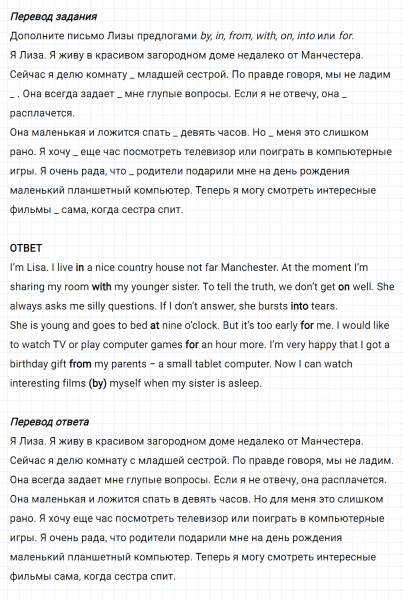 Перевод задания
Дополните письмо Лизы предлогами by, in, from, with, on, into или for.
Я Лиза. Я живу в красивом загородном доме недалеко от Манчестера. Сейчас я делю комнату _ младшей сестрой. По правде говоря, мы не ладим _ . Она всегда задает _ мне глупые вопросы. Если я не отвечу, она _ расплачется.
Она маленькая и ложится спать _ девять часов. Но _ меня это слишком рано. Я хочу _ еще час посмотреть телевизор или поиграть в компьютерные игры. Я очень рада, что _ родители подарили мне на день рождения маленький планшетный компьютер. Теперь я могу смотреть интересные фильмы _ сама, когда сестра спит.

ОТВЕТ
I'm Lisa. I live in a nice country house not far Manchester. At the moment I'm sharing my room with my younger sister. To tell the truth, we don't get on well. She always asks me silly questions. If I don't answer, she bursts into tears.
She is young and goes to bed at nine o'clock. But it's too early for me. I would like to watch TV or play computer games for an hour more. I'm very happy that I got a birthday gift from my parents – a small tablet computer. Now I can watch interesting films (by) myself when my sister is asleep.

Перевод ответа
Я Лиза. Я живу в красивом загородном доме недалеко от Манчестера. Сейчас я делю комнату с младшей сестрой. По правде говоря, мы не ладим. Она всегда задает мне глупые вопросы. Если я не отвечу, она расплачется.
Она маленькая и ложится спать в девять часов. Но для меня это слишком рано. Я хочу еще час посмотреть телевизор или поиграть в компьютерные игры. Я очень рада, что родители подарили мне на день рождения маленький планшетный компьютер. Теперь я могу смотреть интересные фильмы сама, когда сестра спит.